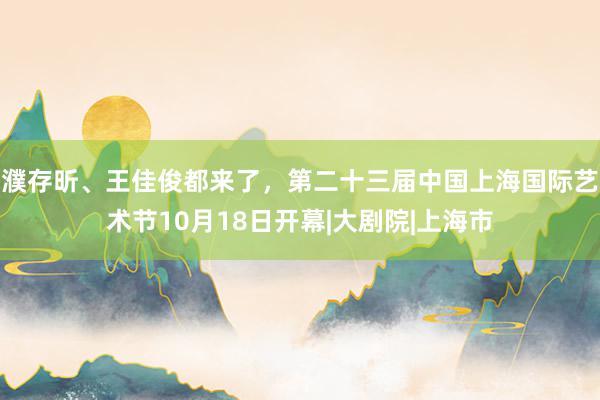 濮存昕、王佳俊都来了，第二十三届中国上海国际艺术节10月18日开幕|大剧院|上海市